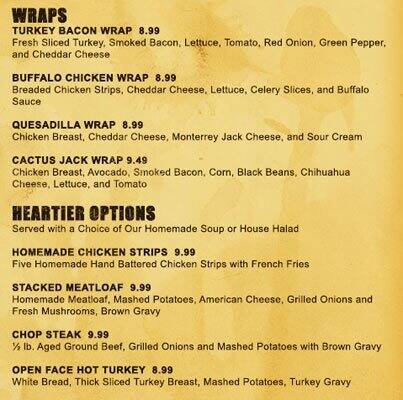 WRAPS
TURKEY BACON WRAP 8.99
Fresh Sliced Turkey, Smoked Bacon, Lettuce, Tomato, Red Onion, Green Pepper, and Cheddar Cheese

BUFFALO CHICKEN WRAP 8.99
Breaded Chicken Strips, Cheddar Cheese, Lettuce, Celery Slices, and Buffalo Sauce

QUESADILLA WRAP 8.99
Chicken Breast, Cheddar Cheese, Monterrey Jack Cheese, and Sour Cream

CACTUS JACK WRAP 9.49
Chicken Breast, Avocado, Smoked Bacon, Corn, Black Beans, Chihuahua Cheese, Lettuce, and Tomato

HEARTIER OPTIONS
Served with a Choice of Our Homemade Soup or House Halad

HOMEMADE CHICKEN STRIPS 9.99
Five Homemade Hand Battered Chicken Strips with French Fries

STACKED MEATLOAF 9.99
Homemade Meatloaf, Mashed Potatoes, American Cheese, Grilled Onions and Fresh Mushrooms, Brown Gravy

CHOP STEAK 9.99
½ lb. Aged Ground Beef, Grilled Onions and Mashed Potatoes with Brown Gravy

OPEN FACE HOT TURKEY 8.99
White Bread, Thick Sliced Turkey Breast, Mashed Potatoes, Turkey Gravy